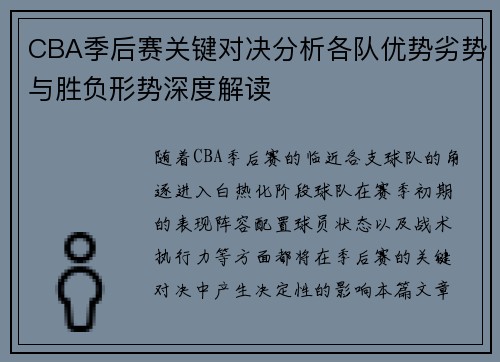 CBA季后赛关键对决分析各队优势劣势与胜负形势深度解读

随着CBA季后赛的临近各支球队的角逐进入白热化阶段球队在赛季初期的表现阵容配置球员状态以及战术执行力等方面都将在季后赛的关键对决中产生决定性的影响本篇文章